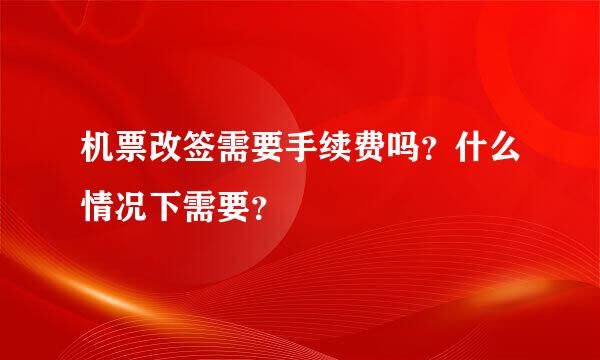 机票改签需要手续费吗？什么情况下需要？